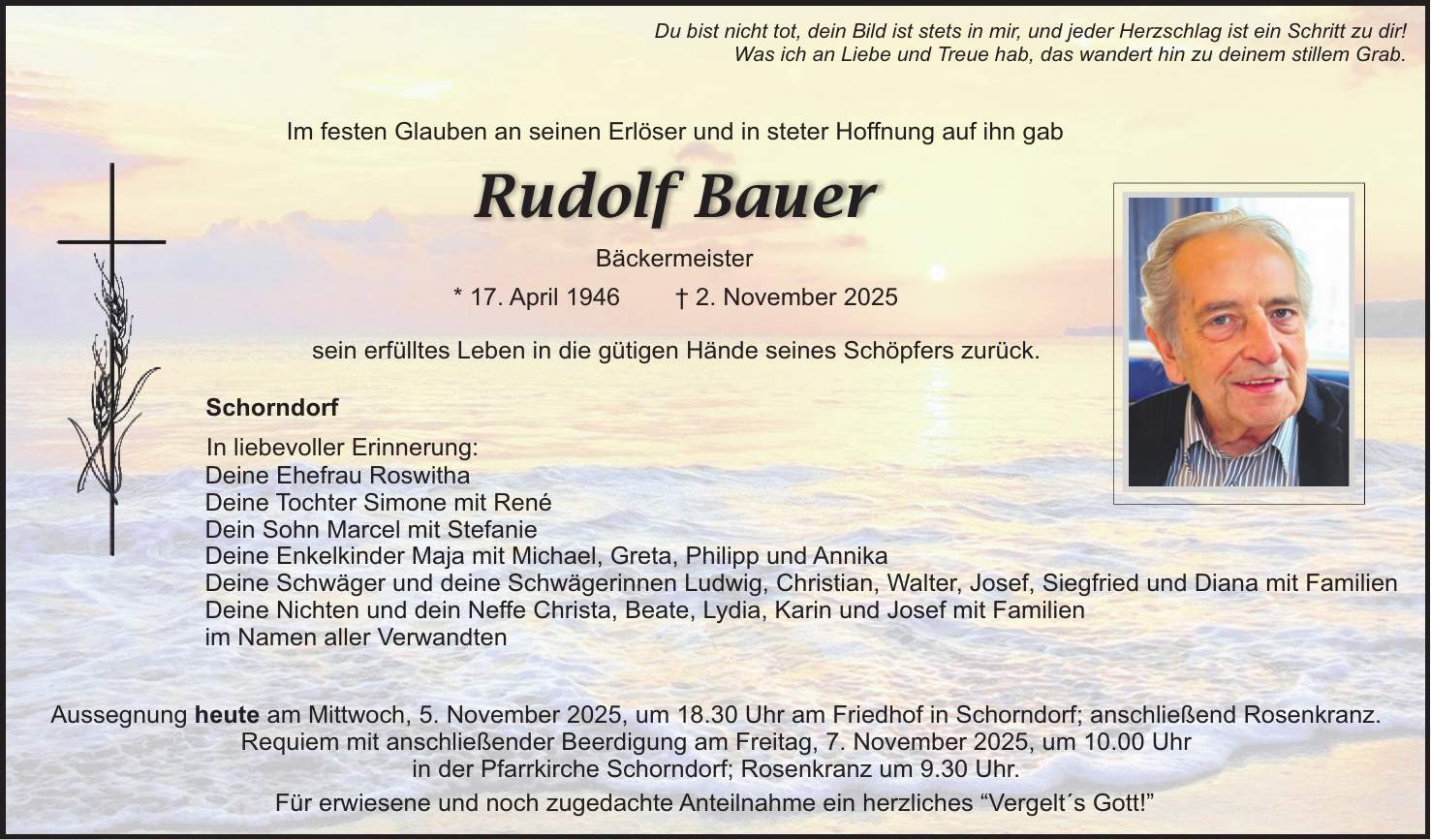 Du bist nicht tot, dein Bild ist stets in mir, und jeder Herzschlag ist ein Schritt zu dir!
Was ich an Liebe und Treue hab, das wandert hin zu deinem stillem Grab.

Im festen Glauben an seinen Erlöser und in steter Hoffnung auf ihn gab

Rudolf Bauer

Bäckermeister

* 17. April 1946 † 2. November 2025

sein erfülltes Leben in die gütigen Hände seines Schöpfers zurück.

Schorndorf

In liebevoller Erinnerung:
Deine Ehefrau Roswitha
Deine Tochter Simone mit René
Dein Sohn Marcel mit Stefanie
Deine Enkelkinder Maja mit Michael, Greta, Philipp und Annika
Deine Schwäger und deine Schwägerinnen Ludwig, Christian, Walter, Josef, Siegfried und Diana mit Familien
Deine Nichten und dein Neffe Christa, Beate, Lydia, Karin und Josef mit Familien
im Namen aller Verwandten

Aussegnung heute am Mittwoch, 5. November 2025, um 18.30 Uhr am Friedhof in Schorndorf; anschließend Rosenkranz.
Requiem mit anschließender Beerdigung am Freitag, 7. November 2025, um 10.00 Uhr
in der Pfarrkirche Schorndorf; Rosenkranz um 9.30 Uhr.

Für erwiesene und noch zugedachte Anteilnahme ein herzliches “Vergelt´s Gott!”